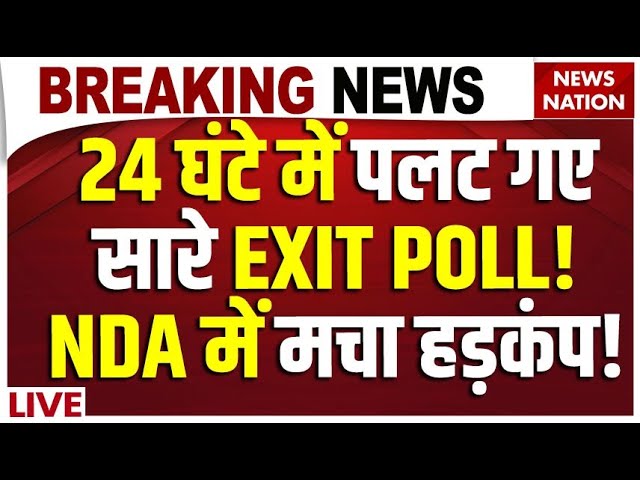 BREAKING NEWS

NEWS NATION

24 घंटे में पलट गए सारे EXIT POLL! NDA में मचा हड़कंप!

LIVE